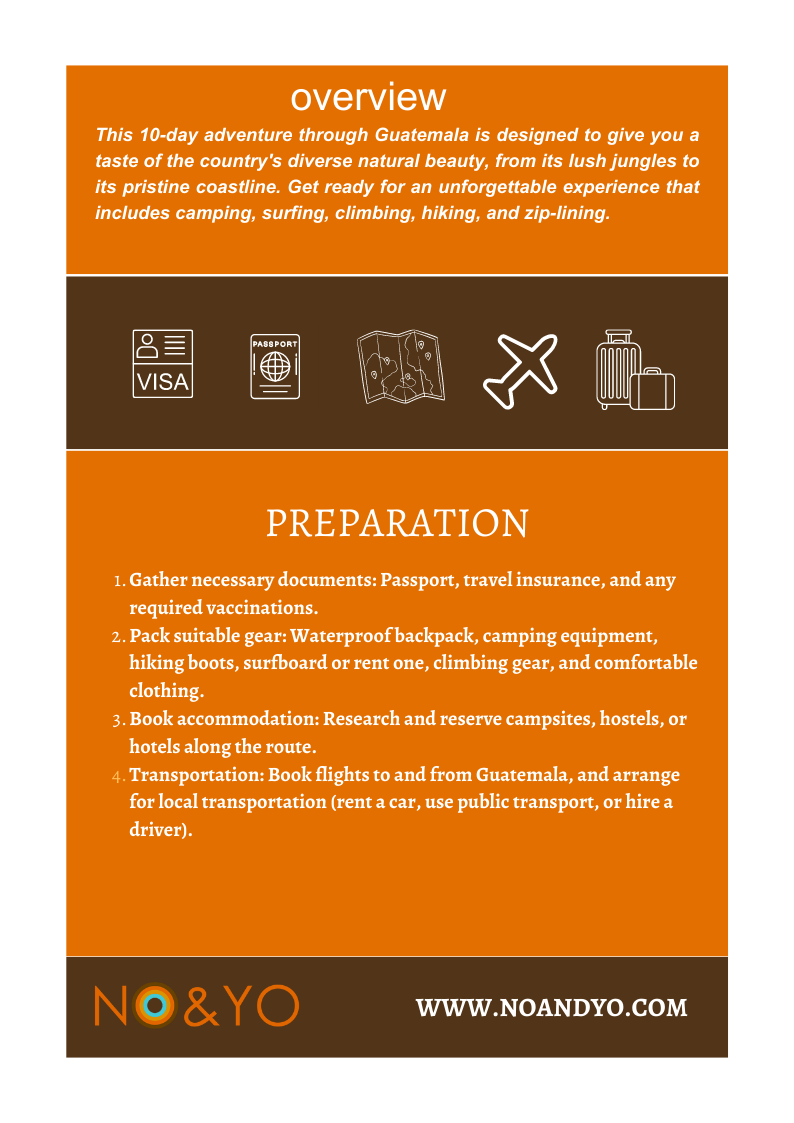 overview

This 10-day adventure through Guatemala is designed to give you a taste of the country's diverse natural beauty, from its lush jungles to its pristine coastline. Get ready for an unforgettable experience that includes camping, surfing, climbing, hiking, and zip-lining.

VISA

PASSPORT

PREPARATION

1. Gather necessary documents: Passport, travel insurance, and any required vaccinations.
2. Pack suitable gear: Waterproof backpack, camping equipment, hiking boots, surfboard or rent one, climbing gear, and comfortable clothing.
3. Book accommodation: Research and reserve campsites, hostels, or hotels along the route.
4. Transportation: Book flights to and from Guatemala, and arrange for local transportation (rent a car, use public transport, or hire a driver).

NO&YO

WWW.NOANDYO.COM